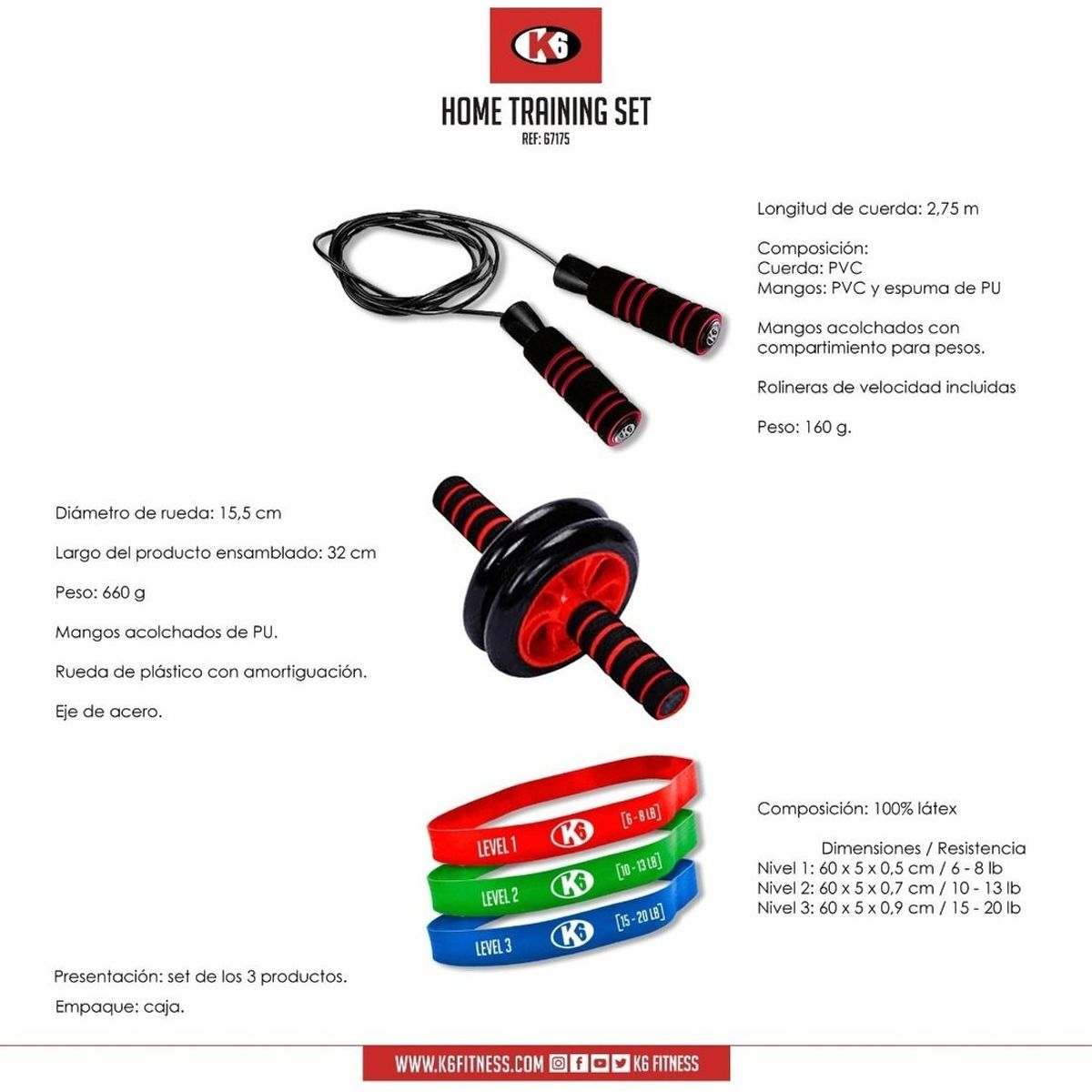 K6

HOME TRAINING SET
REF: 67175

Longitud de cuerda: 2,75 m

Composición:
Cuerda: PVC
Mangos: PVC y espuma de PU

Mangos acolchados con compartimiento para pesos.

Rolineras de velocidad incluidas

Peso: 160 g.

Diámetro de rueda: 15,5 cm

Largo del producto ensamblado: 32 cm

Peso: 660 g

Mangos acolchados de PU.

Rueda de plástico con amortiguación.

Eje de acero.

LEVEL 1 K6 [6 - 8 LB]
LEVEL 2 K6 [10 - 13 LB]
LEVEL 3 K6 [15 - 20 LB]

Composición: 100% látex

Dimensiones / Resistencia
Nivel 1: 60 x 5 x 0,5 cm / 6 - 8 lb
Nivel 2: 60 x 5 x 0,7 cm / 10 - 13 lb
Nivel 3: 60 x 5 x 0,9 cm / 15 - 20 lb

Presentación: set de los 3 productos.

Empaque: caja.

WWW.K6FITNESS.COM K6 FITNESS